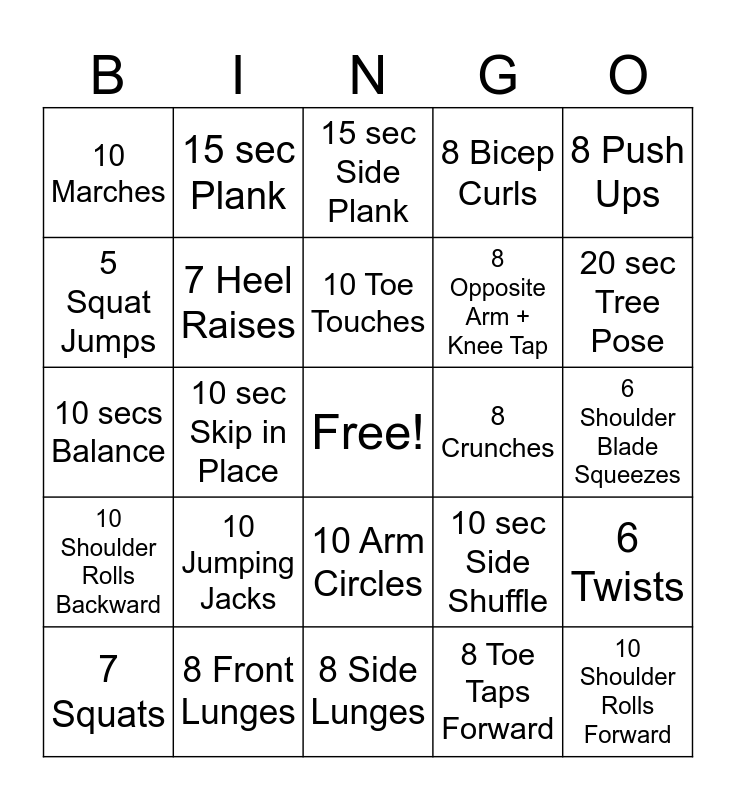 | B | I | N | G | O |
|---|---|---|---|---|
| 10 Marches | 15 sec Plank | 15 sec Side Plank | 8 Bicep Curls | 8 Push Ups |
| 5 Squat Jumps | 7 Heel Raises | 10 Toe Touches | 8 Opposite Arm + Knee Tap | 20 sec Tree Pose |
| 10 secs Balance | 10 sec Skip in Place | Free! | 8 Crunches | 6 Shoulder Blade Squeezes |
| 10 Shoulder Rolls Backward | 10 Jumping Jacks | 10 Arm Circles | 10 sec Side Shuffle | 6 Twists |
| 7 Squats | 8 Front Lunges | 8 Side Lunges | 8 Toe Taps Forward | 10 Shoulder Rolls Forward |